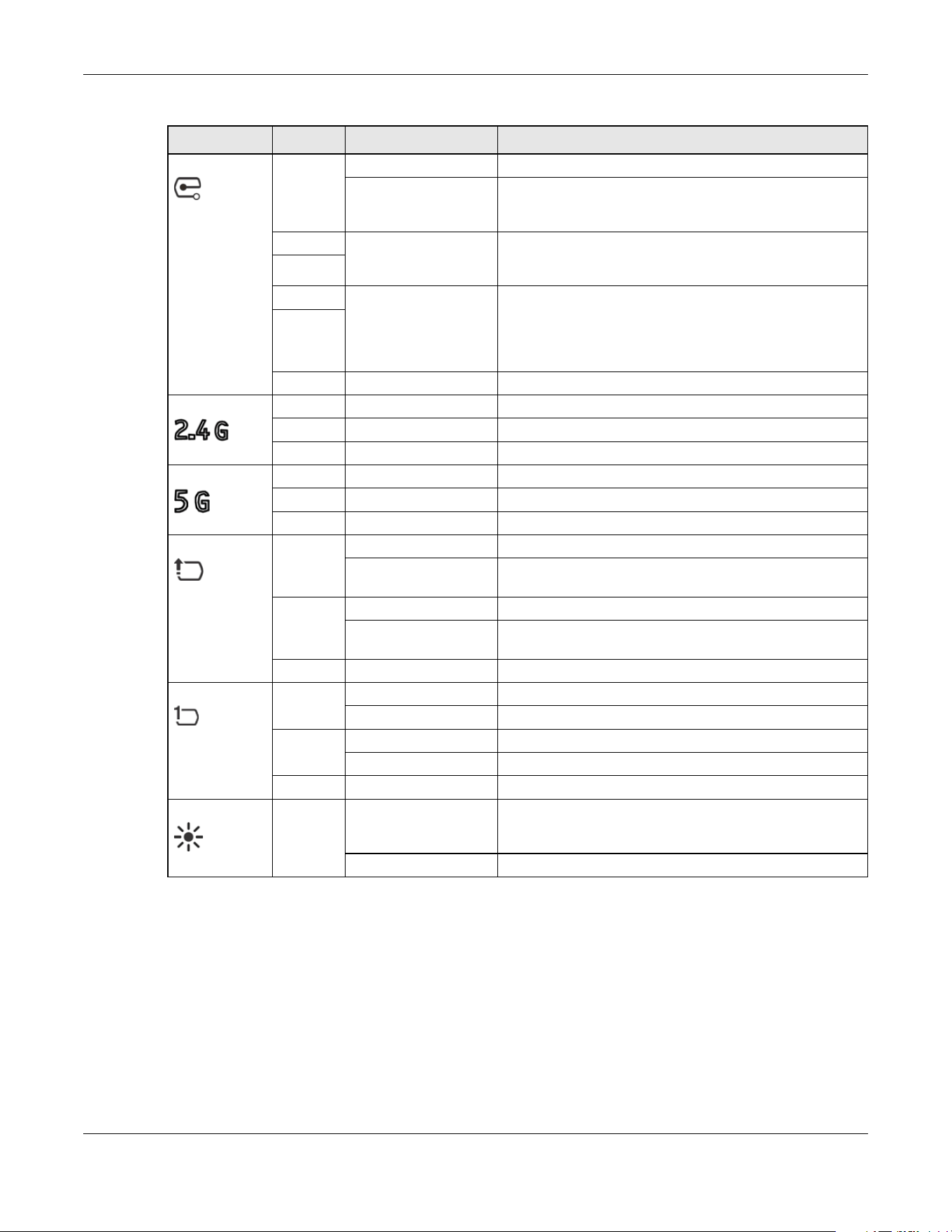 2.4 G

5 G